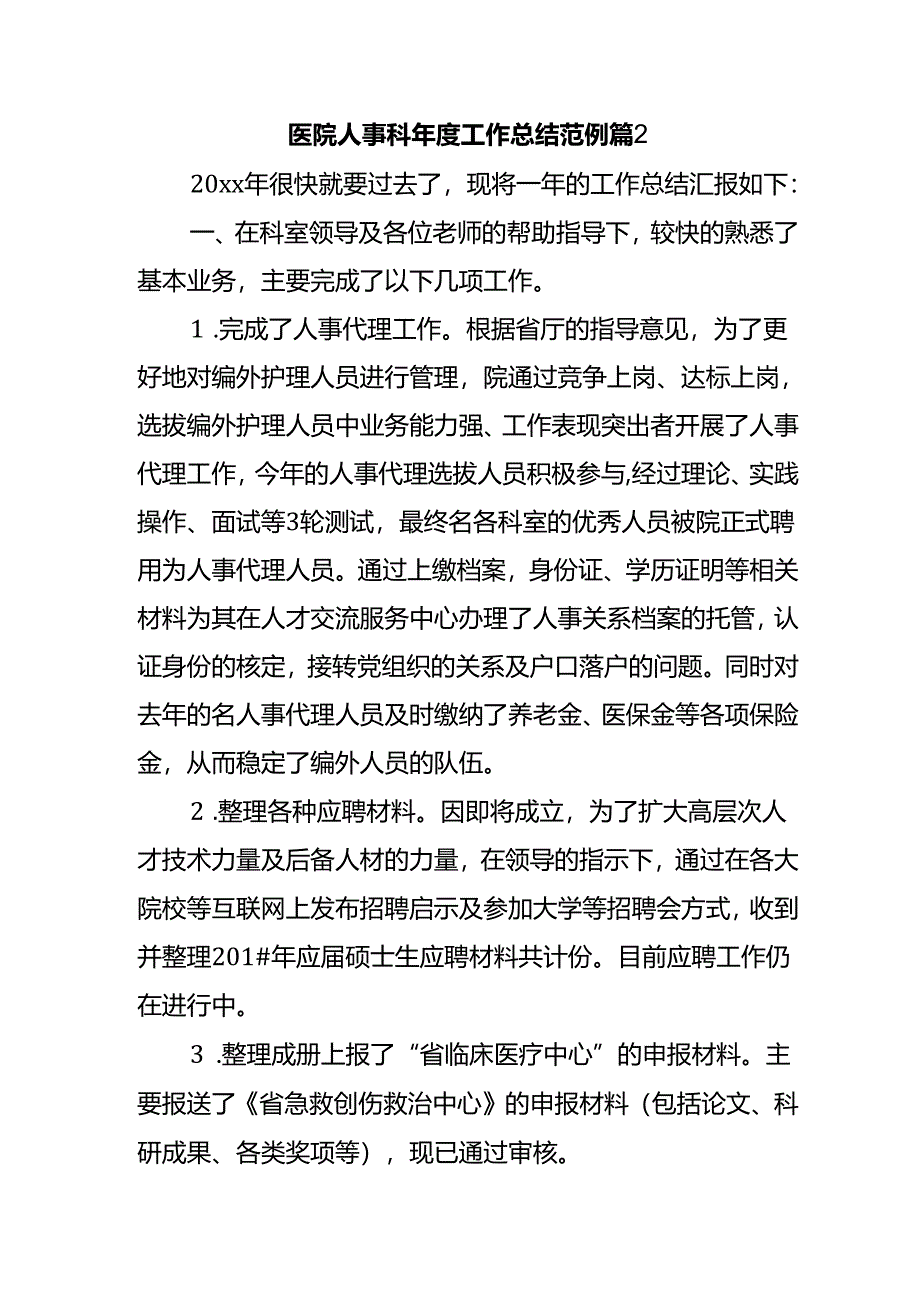 医院人事科年度工作总结范例篇2

20xx年很快就要过去了，现将一年的工作总结汇报如下:

一、在科室领导及各位老师的帮助指导下，较快的熟悉了基本业务，主要完成了以下几项工作。

1 .完成了人事代理工作。根据省厅的指导意见，为了更好地对编外护理人员进行管理，院通过竞争上岗、达标上岗，选拔编外护理人员中业务能力强、工作表现突出者开展了人事代理工作，今年的人事代理选拔人员积极参与,经过理论、实践操作、面试等3轮测试，最终名各科室的优秀人员被院正式聘用为人事代理人员。通过上缴档案，身份证、学历证明等相关材料为其在人才交流服务中心办理了人事关系档案的托管，认证身份的核定，接转党组织的关系及户口落户的问题。同时对去年的名人事代理人员及时缴纳了养老金、医保金等各项保险金，从而稳定了编外人员的队伍。

2 .整理各种应聘材料。因即将成立，为了扩大高层次人才技术力量及后备人材的力量，在领导的指示下，通过在各大院校等互联网上发布招聘启示及参加大学等招聘会方式，收到并整理201#年应届硕士生应聘材料共计份。目前应聘工作仍在进行中。

3 .整理成册上报了“省临床医疗中心”的申报材料。主要报送了《省急救创伤救治中心》的申报材料（包括论文、科研成果、各类奖项等），现已通过审核。